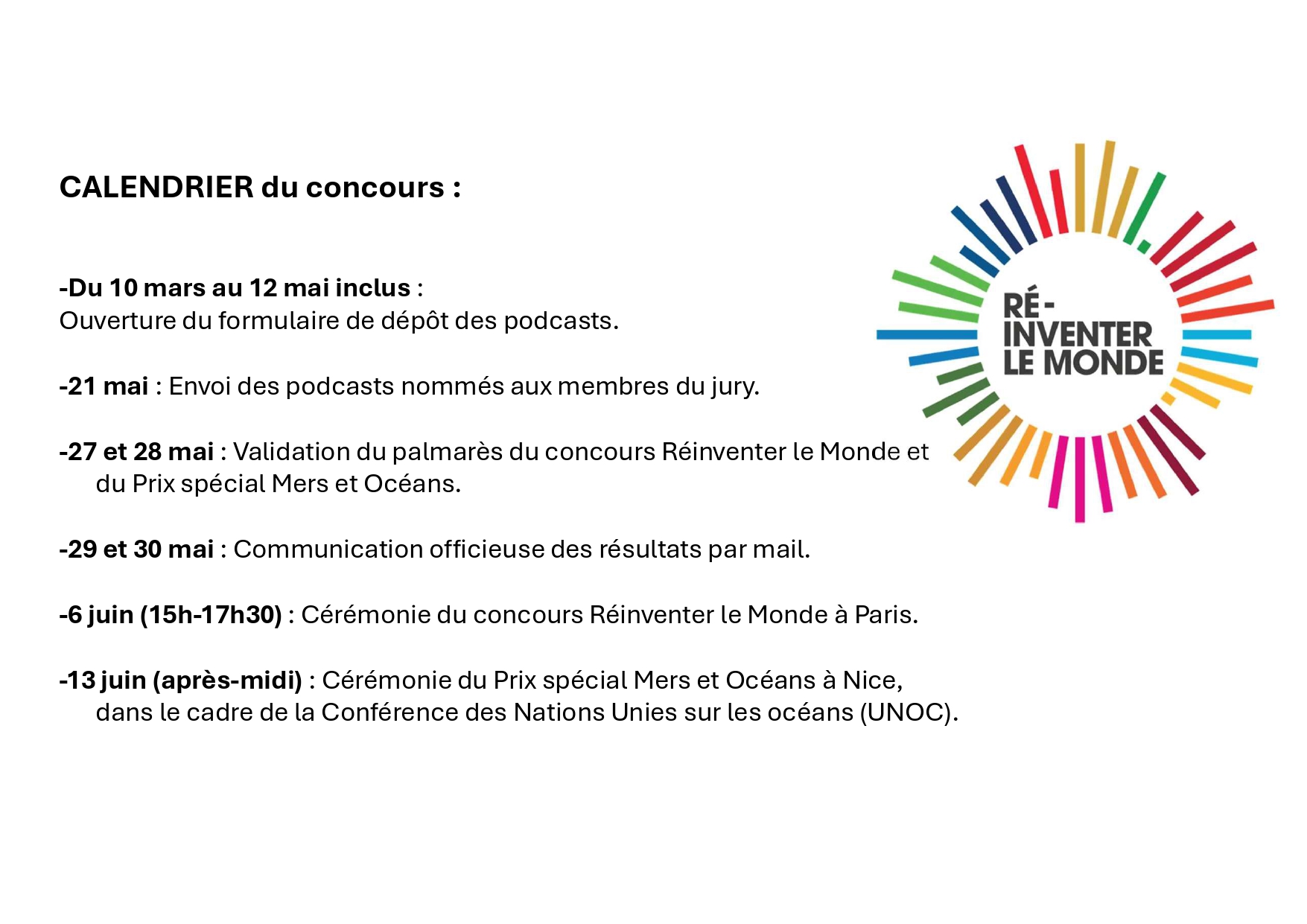 CALENDRIER du concours :

-Du 10 mars au 12 mai inclus :
Ouverture du formulaire de dépôt des podcasts.

-21 mai : Envoi des podcasts nommés aux membres du jury.

-27 et 28 mai : Validation du palmarès du concours Réinventer le Monde et du Prix spécial Mers et Océans.

-29 et 30 mai : Communication officieuse des résultats par mail.

-6 juin (15h-17h30) : Cérémonie du concours Réinventer le Monde à Paris.

-13 juin (après-midi) : Cérémonie du Prix spécial Mers et Océans à Nice, dans le cadre de la Conférence des Nations Unies sur les océans (UNOC).

RÉ-
INVENTER
LE MONDE